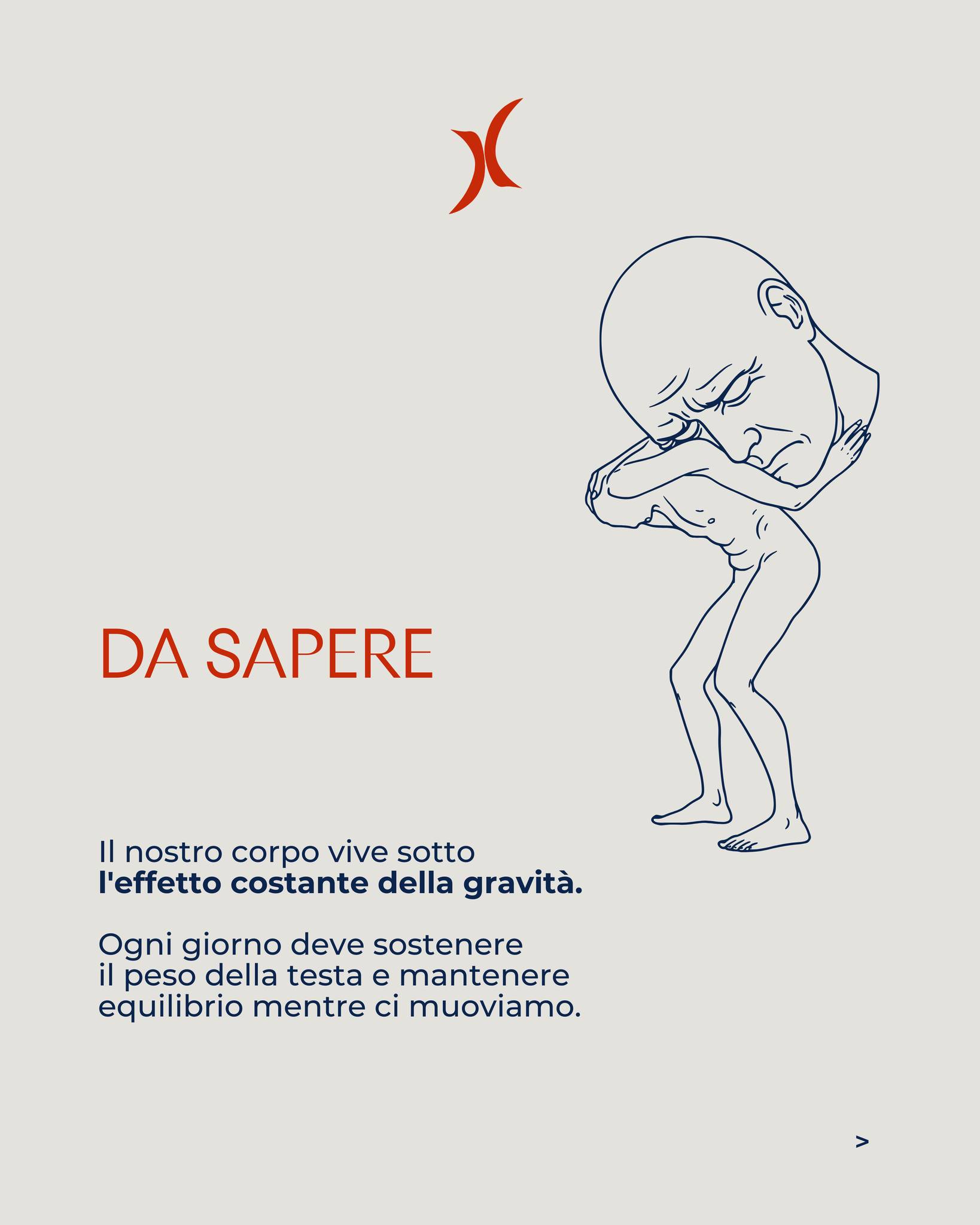 DA SAPERE

Il nostro corpo vive sotto l'effetto costante della gravità.

Ogni giorno deve sostenere il peso della testa e mantenere equilibrio mentre ci muoviamo.

>